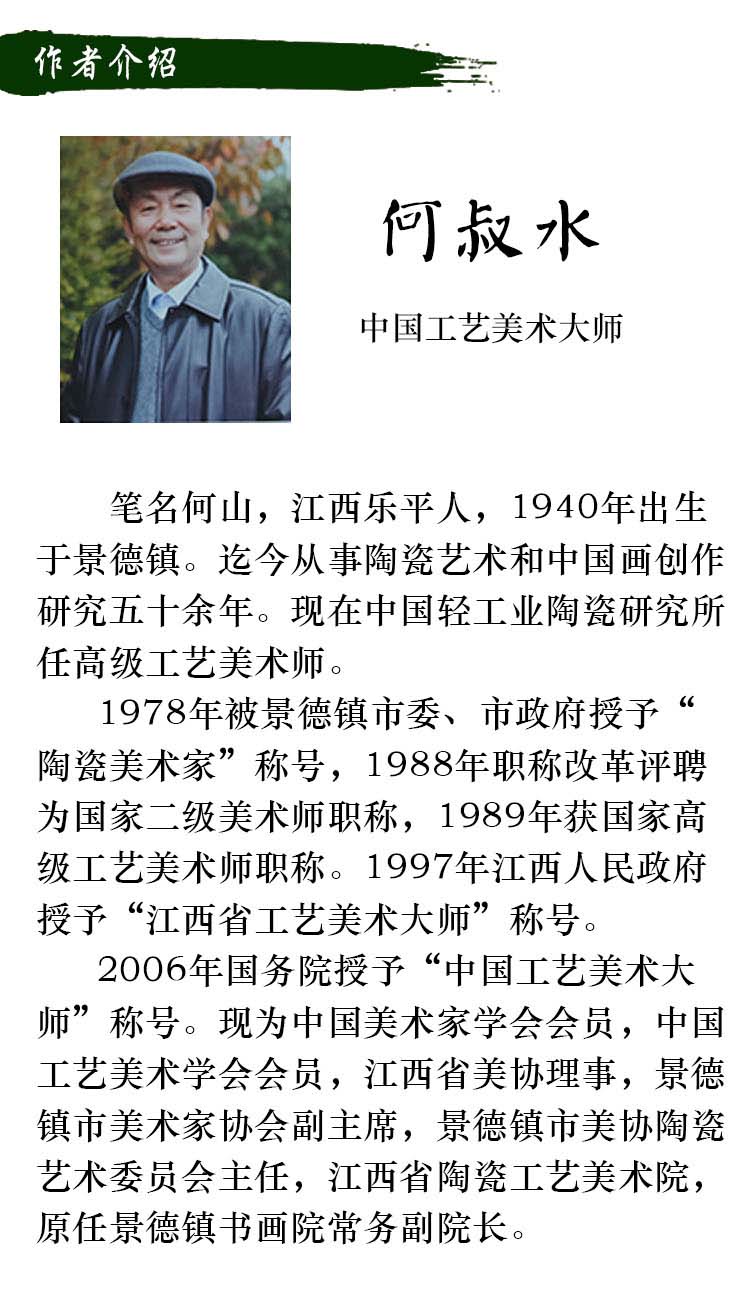 作者介绍

何叔水

中国工艺美术大师

笔名何山，江西乐平人，1940年出生于景德镇。迄今从事陶瓷艺术和中国画创作研究五十余年。现在中国轻工业陶瓷研究所任高级工艺美术师。

1978年被景德镇市委、市政府授予“陶瓷美术家”称号，1988年职称改革评聘为国家二级美术师职称，1989年获国家高级工艺美术师职称。1997年江西人民政府授予“江西省工艺美术大师”称号。

2006年国务院授予“中国工艺美术大师”称号。现为中国美术家学会会员，中国工艺美术学会会员，江西省美协理事，景德镇市美术家协会副主席，景德镇市美协陶瓷艺术委员会主任，江西省陶瓷工艺美术院，原任景德镇书画院常务副院长。